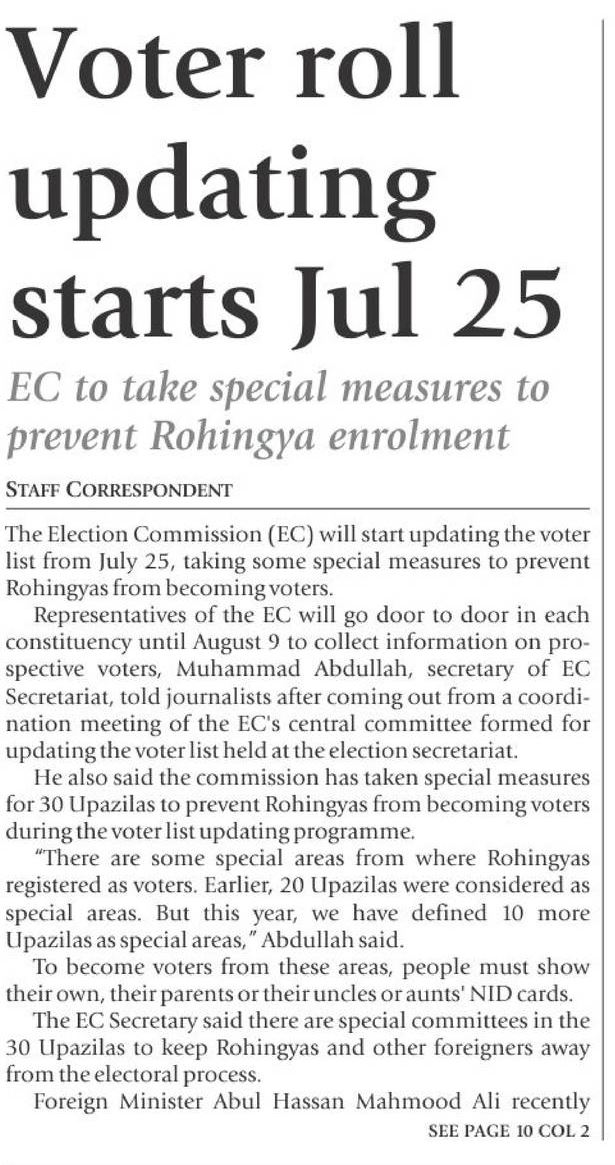 Voter roll updating starts Jul 25

EC to take special measures to prevent Rohingya enrolment

STAFF CORRESPONDENT

The Election Commission (EC) will start updating the voter list from July 25, taking some special measures to prevent Rohingyas from becoming voters.

Representatives of the EC will go door to door in each constituency until August 9 to collect information on prospective voters, Muhammad Abdullah, secretary of EC Secretariat, told journalists after coming out from a coordination meeting of the EC's central committee formed for updating the voter list held at the election secretariat.

He also said the commission has taken special measures for 30 Upazilas to prevent Rohingyas from becoming voters during the voter list updating programme.

"There are some special areas from where Rohingyas registered as voters. Earlier, 20 Upazilas were considered as special areas. But this year, we have defined 10 more Upazilas as special areas," Abdullah said.

To become voters from these areas, people must show their own, their parents or their uncles or aunts' NID cards.

The EC Secretary said there are special committees in the 30 Upazilas to keep Rohingyas and other foreigners away from the electoral process.

Foreign Minister Abul Hassan Mahmood Ali recently

SEE PAGE 10 COL 2